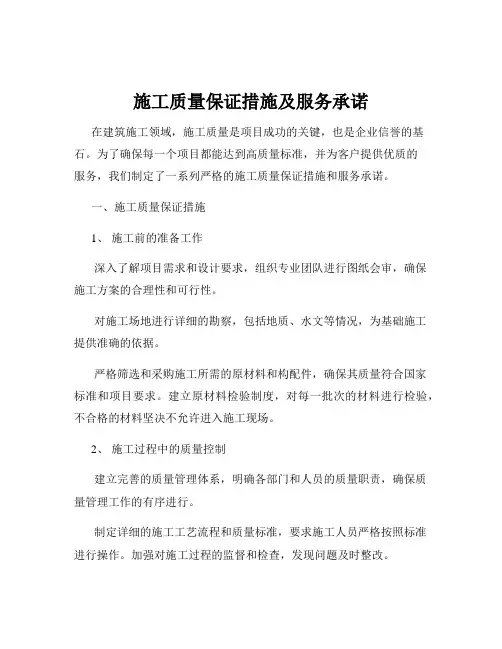 施工质量保证措施及服务承诺

在建筑施工领域，施工质量是项目成功的关键，也是企业信誉的基石。为了确保每一个项目都能达到高质量标准，并为客户提供优质的服务，我们制定了一系列严格的施工质量保证措施和服务承诺。

一、施工质量保证措施

1、 施工前的准备工作

深入了解项目需求和设计要求，组织专业团队进行图纸会审，确保施工方案的合理性和可行性。

对施工场地进行详细的勘察，包括地质、水文等情况，为基础施工提供准确的依据。

严格筛选和采购施工所需的原材料和构配件，确保其质量符合国家标准和项目要求。建立原材料检验制度，对每一批次的材料进行检验，不合格的材料坚决不允许进入施工现场。

2、 施工过程中的质量控制

建立完善的质量管理体系，明确各部门和人员的质量职责，确保质量管理工作的有序进行。

制定详细的施工工艺流程和质量标准，要求施工人员严格按照标准进行操作。加强对施工过程的监督和检查，发现问题及时整改。